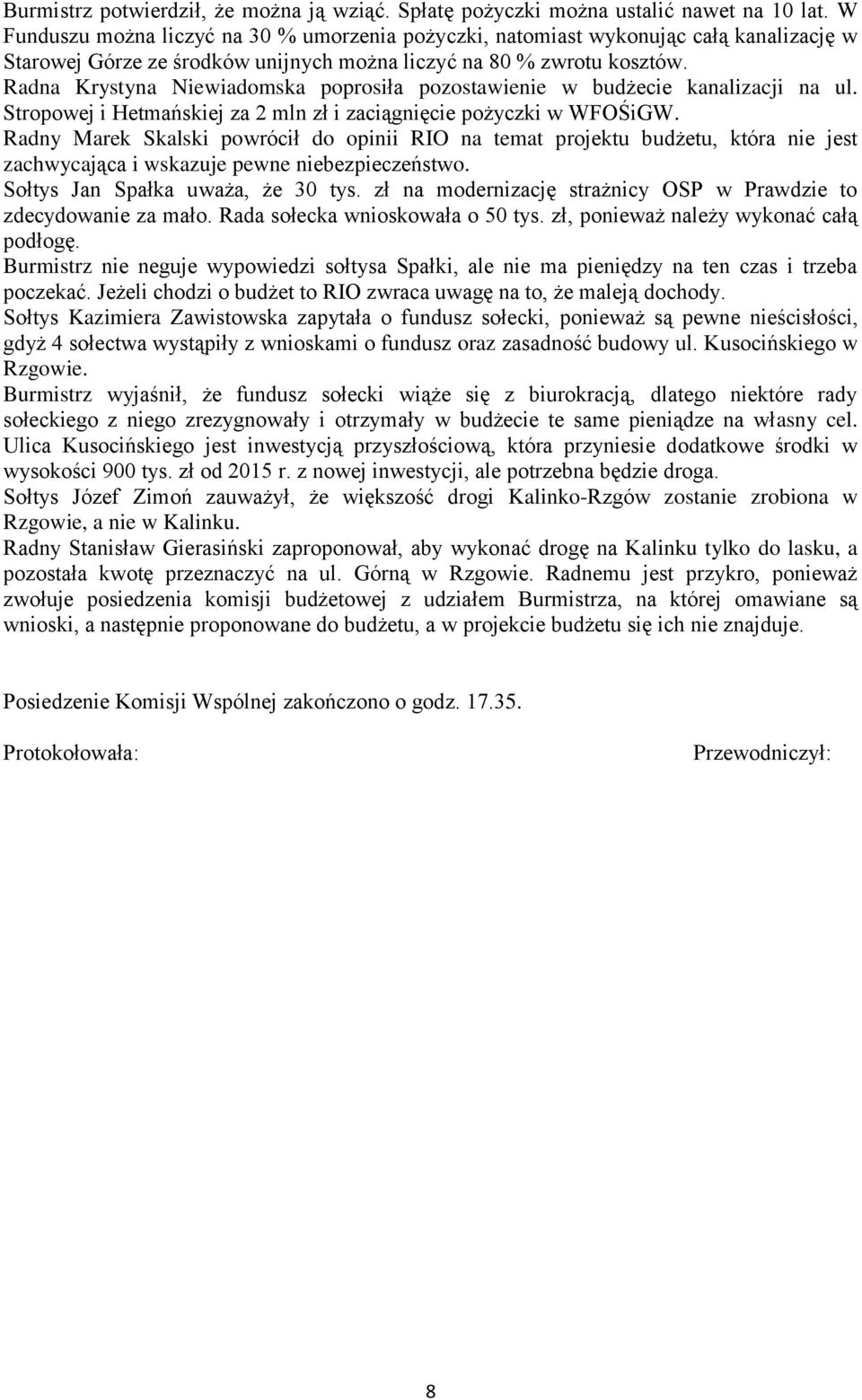 Burmistrz potwierdził, że można ją wziąć. Spłatę pożyczki można ustalić nawet na 10 lat. W Funduszu można liczyć na 30 % umorzenia pożyczki, natomiast wykonując całą kanalizację w Starowej Górze ze środków unijnych można liczyć na 80 % zwrotu kosztów.
Radna Krystyna Niewiadomska poprosiła pozostawienie w budżecie kanalizacji na ul. Stropowej i Hetmańskiej za 2 mln zł i zaciągnięcie pożyczki w WFOŚiGW.
Radny Marek Skalski powrócił do opinii RIO na temat projektu budżetu, która nie jest zachwycająca i wskazuje pewne niebezpieczeństwo.
Sołtys Jan Spałka uważa, że 30 tys. zł na modernizację strażnicy OSP w Prawdzie to zdecydowanie za mało. Rada sołecka wnioskowała o 50 tys. zł, ponieważ należy wykonać całą podłogę.
Burmistrz nie neguje wypowiedzi sołtysa Spałki, ale nie ma pieniędzy na ten czas i trzeba poczekać. Jeżeli chodzi o budżet to RIO zwraca uwagę na to, że maleją dochody.
Sołtys Kazimiera Zawistowska zapytała o fundusz sołecki, ponieważ są pewne nieścisłości, gdyż 4 sołectwa wystąpiły z wnioskami o fundusz oraz zasadność budowy ul. Kusocińskiego w Rzgowie.
Burmistrz wyjaśnił, że fundusz sołecki wiąże się z biurokracją, dlatego niektóre rady sołeckiego z niego zrezygnowały i otrzymały w budżecie te same pieniądze na własny cel. Ulica Kusocińskiego jest inwestycją przyszłościową, która przyniesie dodatkowe środki w wysokości 900 tys. zł od 2015 r. z nowej inwestycji, ale potrzebna będzie droga.
Sołtys Józef Zimoń zauważył, że większość drogi Kalinko-Rzgów zostanie zrobiona w Rzgowie, a nie w Kalinku.
Radny Stanisław Gierasiński zaproponował, aby wykonać drogę na Kalinku tylko do lasku, a pozostała kwotę przeznaczyć na ul. Górną w Rzgowie. Radnemu jest przykro, ponieważ zwołuje posiedzenia komisji budżetowej z udziałem Burmistrza, na której omawiane są wnioski, a następnie proponowane do budżetu, a w projekcie budżetu się ich nie znajduje.

Posiedzenie Komisji Wspólnej zakończono o godz. 17.35.

Protokołowała:

Przewodniczył:

8